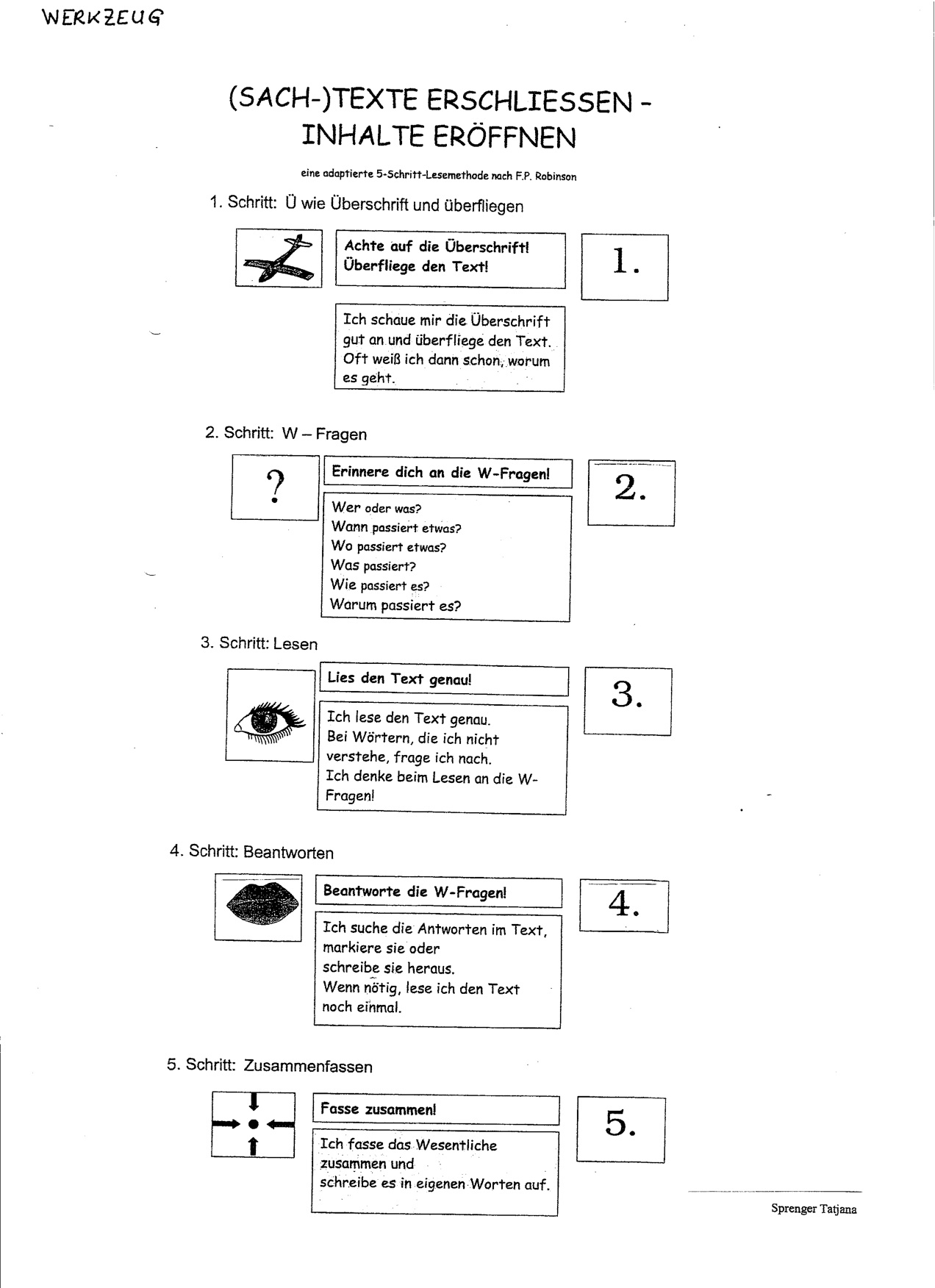 WERKZEUG

(SACH-)TEXTE ERSCHLIESSEN - INHALTE ERÖFFNEN

eine adaptierte 5-Schritt-Lesemethode nach F.P. Robinson

1. Schritt: Ü wie Überschrift und überfliegen

Achte auf die Überschrift! Überfliege den Text!

1.

Ich schaue mir die Überschrift gut an und überfliege den Text. Oft weiß ich dann schon, worum es geht.

2. Schritt: W – Fragen

?

Erinnere dich an die W-Fragen!

2.

Wer oder was?
Wann passiert etwas?
Wo passiert etwas?
Was passiert?
Wie passiert es?
Warum passiert es?

3. Schritt: Lesen

Lies den Text genau!

3.

Ich lese den Text genau.
Bei Wörtern, die ich nicht verstehe, frage ich nach.
Ich denke beim Lesen an die W-Fragen!

4. Schritt: Beantworten

Beantworte die W-Fragen!

4.

Ich suche die Antworten im Text, markiere sie oder schreibe sie heraus.
Wenn nötig, lese ich den Text noch einmal.

5. Schritt: Zusammenfassen

Fasse zusammen!

5.

Ich fasse das Wesentliche zusammen und schreibe es in eigenen Worten auf.

Sprenger Tatjana